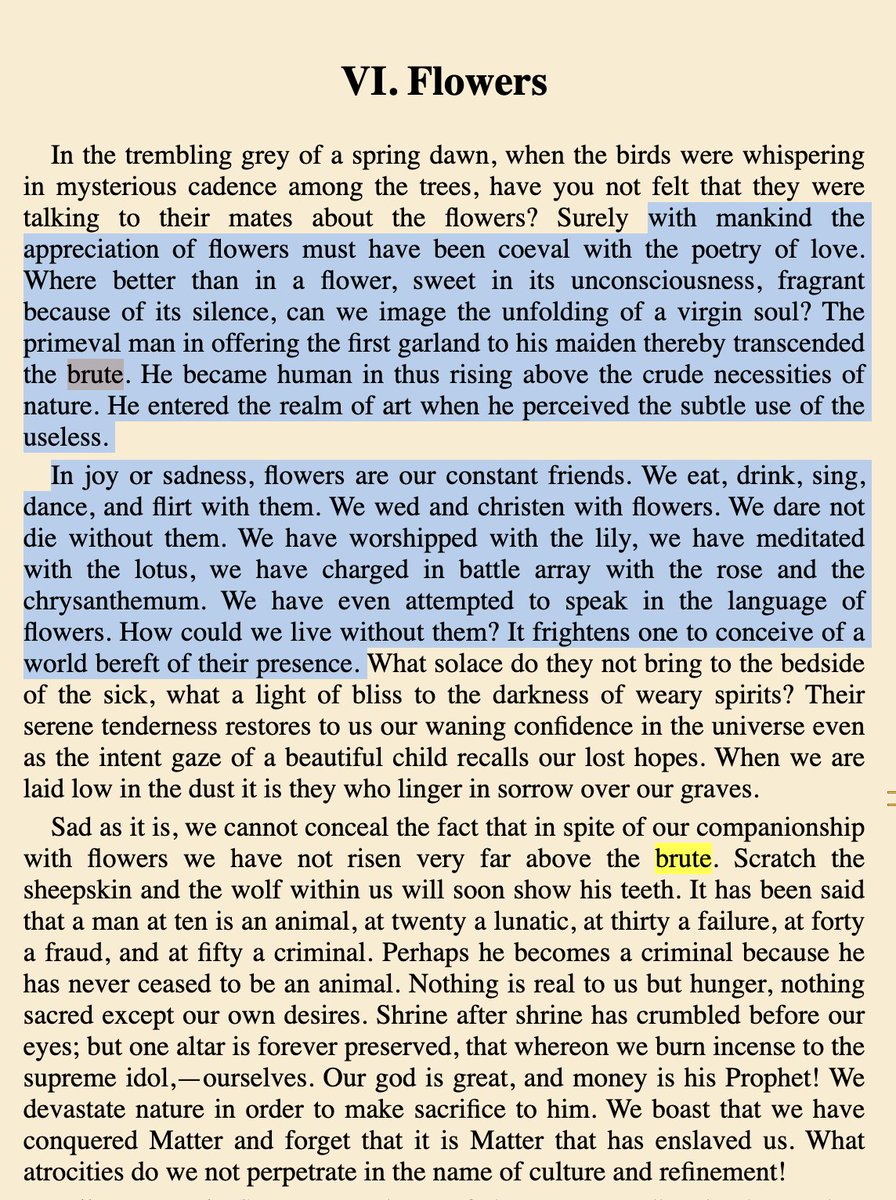 VI. Flowers

In the trembling grey of a spring dawn, when the birds were whispering in mysterious cadence among the trees, have you not felt that they were talking to their mates about the flowers? Surely with mankind the appreciation of flowers must have been coeval with the poetry of love. Where better than in a flower, sweet in its unconsciousness, fragrant because of its silence, can we image the unfolding of a virgin soul? The primeval man in offering the first garland to his maiden thereby transcended the brute. He became human in thus rising above the crude necessities of nature. He entered the realm of art when he perceived the subtle use of the useless.

In joy or sadness, flowers are our constant friends. We eat, drink, sing, dance, and flirt with them. We wed and christen with flowers. We dare not die without them. We have worshipped with the lily, we have meditated with the lotus, we have charged in battle array with the rose and the chrysanthemum. We have even attempted to speak in the language of flowers. How could we live without them? It frightens one to conceive of a world bereft of their presence. What solace do they not bring to the bedside of the sick, what a light of bliss to the darkness of weary spirits? Their serene tenderness restores to us our waning confidence in the universe even as the intent gaze of a beautiful child recalls our lost hopes. When we are laid low in the dust it is they who linger in sorrow over our graves.

Sad as it is, we cannot conceal the fact that in spite of our companionship with flowers we have not risen very far above the brute. Scratch the sheepskin and the wolf within us will soon show his teeth. It has been said that a man at ten is an animal, at twenty a lunatic, at thirty a failure, at forty a fraud, and at fifty a criminal. Perhaps he becomes a criminal because he has never ceased to be an animal. Nothing is real to us but hunger, nothing sacred except our own desires. Shrine after shrine has crumbled before our eyes; but one altar is forever preserved, that whereon we burn incense to the supreme idol,—ourselves. Our god is great, and money is his Prophet! We devastate nature in order to make sacrifice to him. We boast that we have conquered Matter and forget that it is Matter that has enslaved us. What atrocities do we not perpetrate in the name of culture and refinement!